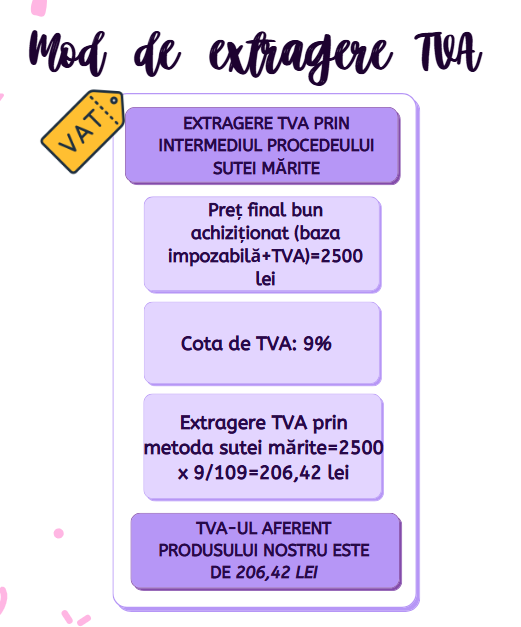 Mod de extragere TVA

VAT

EXTRAGERE TVA PRIN INTERMEDIUL PROCEDEULUI SUTEI MĂRITE

Preț final bun achiziționat (baza impozabilă+TVA)=2500 lei

Cota de TVA: 9%

Extragere TVA prin metoda sutei mărite=2500 x 9/109=206,42 lei

TVA-UL AFERENT PRODUSULUI NOSTRU ESTE DE 206,42 LEI